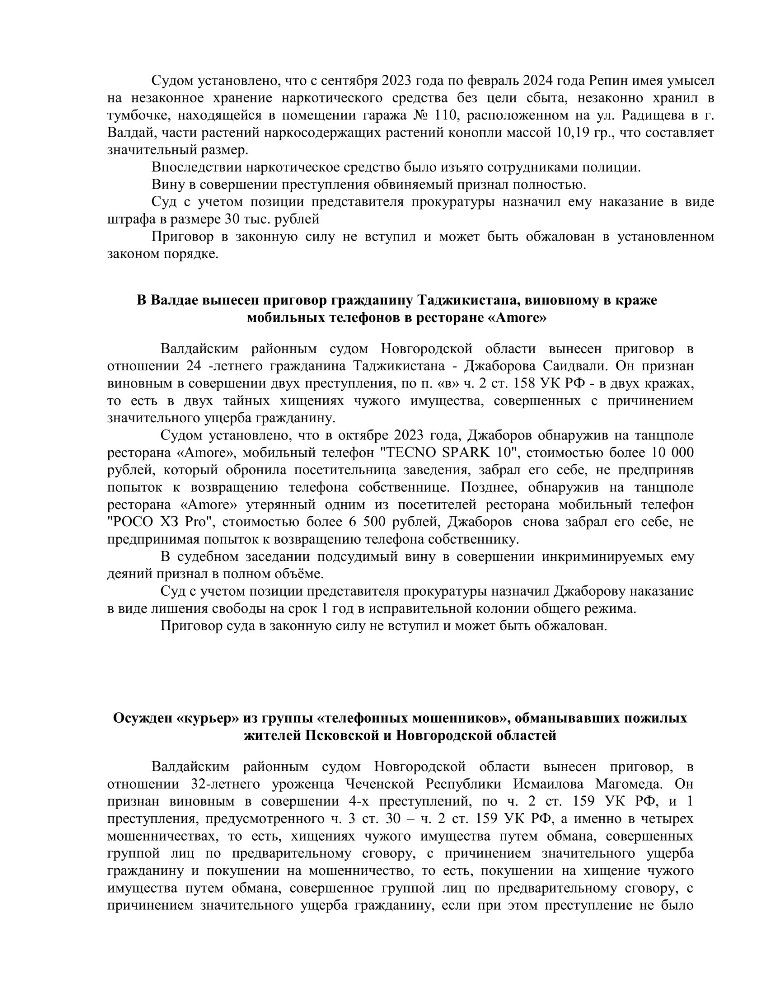 Судом установлено, что с сентября 2023 года по февраль 2024 года Репин имея умысел на незаконное хранение наркотического средства без цели сбыта, незаконно хранил в тумбочке, находящейся в помещении гаража № 110, расположенном на ул. Радищева в г. Валдай, части растений наркосодержащих растений конопли массой 10,19 гр., что составляет значительный размер.

Впоследствии наркотическое средство было изъято сотрудниками полиции.

Вину в совершении преступления обвиняемый признал полностью.

Суд с учетом позиции представителя прокуратуры назначил ему наказание в виде штрафа в размере 30 тыс. рублей

Приговор в законную силу не вступил и может быть обжалован в установленном законом порядке.

В Валдае вынесен приговор гражданину Таджикистана, виновному в краже мобильных телефонов в ресторане «Amore»

Валдайским районным судом Новгородской области вынесен приговор в отношении 24 -летнего гражданина Таджикистана - Джаборова Саидвали. Он признан виновным в совершении двух преступления, по п. «в» ч. 2 ст. 158 УК РФ - в двух кражах, то есть в двух тайных хищениях чужого имущества, совершенных с причинением значительного ущерба гражданину.

Судом установлено, что в октябре 2023 года, Джаборов обнаружив на танцполе ресторана «Amore», мобильный телефон "TECNO SPARK 10", стоимостью более 10 000 рублей, который обронила посетительница заведения, забрал его себе, не предприняв попыток к возвращению телефона собственнице. Позднее, обнаружив на танцполе ресторана «Amore» утерянный одним из посетителей ресторана мобильный телефон "POCO X3 Pro", стоимостью более 6 500 рублей, Джаборов снова забрал его себе, не предпринимая попыток к возвращению телефона собственнику.

В судебном заседании подсудимый вину в совершении инкриминируемых ему деяний признал в полном объёме.

Суд с учетом позиции представителя прокуратуры назначил Джаборову наказание в виде лишения свободы на срок 1 год в исправительной колонии общего режима.

Приговор суда в законную силу не вступил и может быть обжалован.

Осужден «курьер» из группы «телефонных мошенников», обманывавших пожилых жителей Псковской и Новгородской областей

Валдайским районным судом Новгородской области вынесен приговор, в отношении 32-летнего уроженца Чеченской Республики Исмаилова Магомеда. Он признан виновным в совершении 4-х преступлений, по ч. 2 ст. 159 УК РФ, и 1 преступления, предусмотренного ч. 3 ст. 30 – ч. 2 ст. 159 УК РФ, а именно в четырех мошенничествах, то есть, хищениях чужого имущества путем обмана, совершенных группой лиц по предварительному сговору, с причинением значительного ущерба гражданину и покушении на мошенничество, то есть, покушении на хищение чужого имущества путем обмана, совершенное группой лиц по предварительному сговору, с причинением значительного ущерба гражданину, если при этом преступление не было